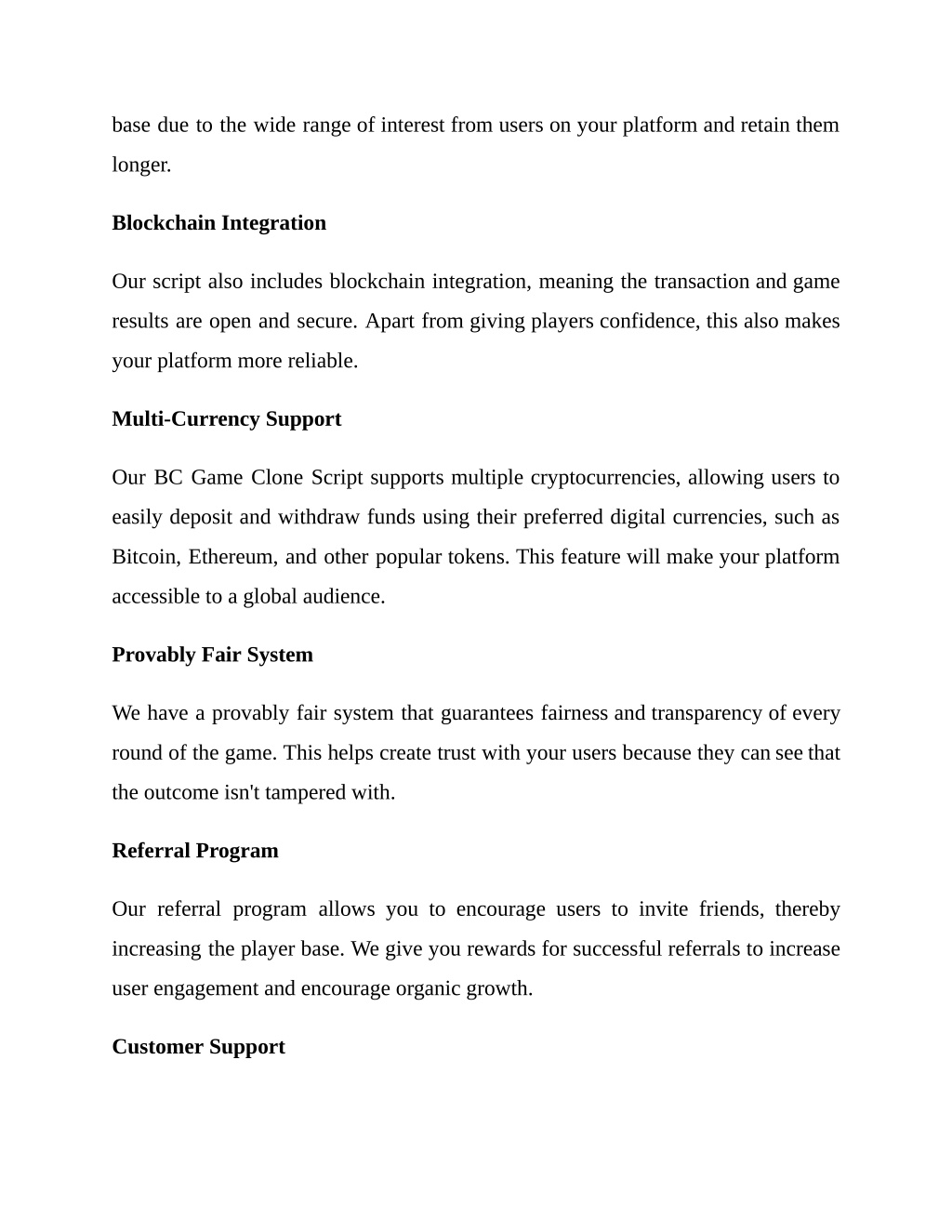 base due to the wide range of interest from users on your platform and retain them longer.

Blockchain Integration

Our script also includes blockchain integration, meaning the transaction and game results are open and secure. Apart from giving players confidence, this also makes your platform more reliable.

Multi-Currency Support

Our BC Game Clone Script supports multiple cryptocurrencies, allowing users to easily deposit and withdraw funds using their preferred digital currencies, such as Bitcoin, Ethereum, and other popular tokens. This feature will make your platform accessible to a global audience.

Provably Fair System

We have a provably fair system that guarantees fairness and transparency of every round of the game. This helps create trust with your users because they can see that the outcome isn't tampered with.

Referral Program

Our referral program allows you to encourage users to invite friends, thereby increasing the player base. We give you rewards for successful referrals to increase user engagement and encourage organic growth.

Customer Support